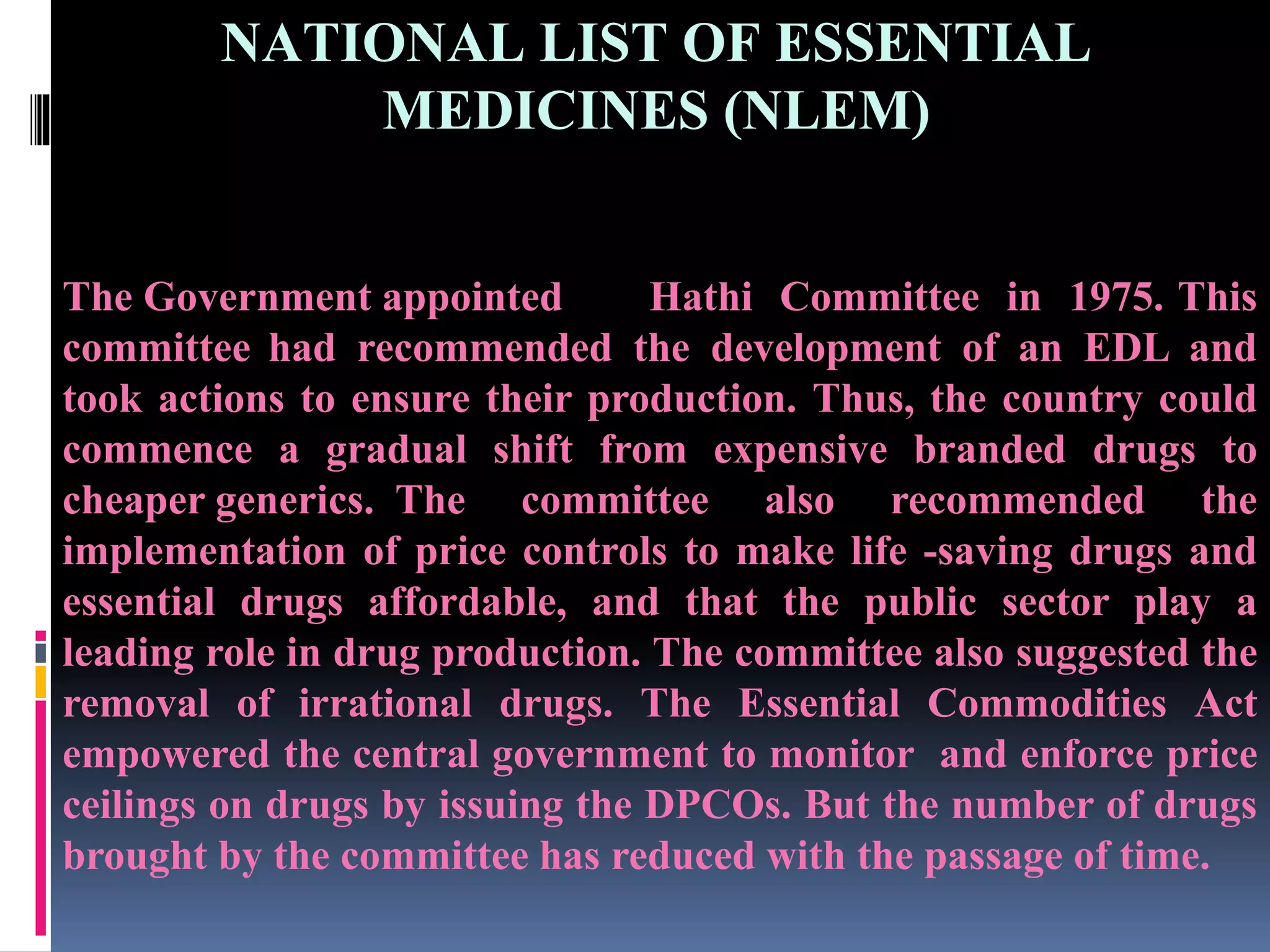 NATIONAL LIST OF ESSENTIAL MEDICINES (NLEM)

The Government appointed Hathi Committee in 1975. This committee had recommended the development of an EDL and took actions to ensure their production. Thus, the country could commence a gradual shift from expensive branded drugs to cheaper generics. The committee also recommended the implementation of price controls to make life -saving drugs and essential drugs affordable, and that the public sector play a leading role in drug production. The committee also suggested the removal of irrational drugs. The Essential Commodities Act empowered the central government to monitor and enforce price ceilings on drugs by issuing the DPCOs. But the number of drugs brought by the committee has reduced with the passage of time.